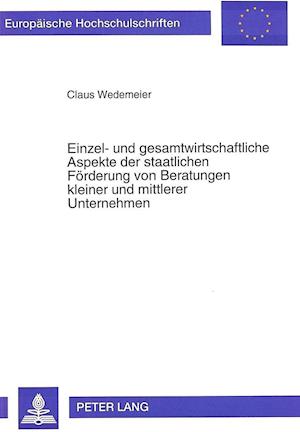 Europäische Hochschulschriften

Claus Wedemeier

Einzel- und gesamtwirtschaftliche Aspekte der staatlichen Förderung von Beratungen kleiner und mittlerer Unternehmen

PETER LANG